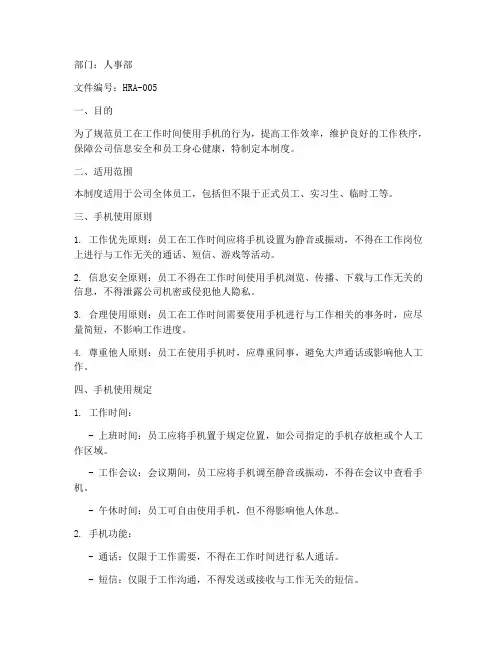 部门：人事部

文件编号：HRA-005

一、目的

为了规范员工在工作时间使用手机的行为，提高工作效率，维护良好的工作秩序，保障公司信息安全和员工身心健康，特制定本制度。

二、适用范围

本制度适用于公司全体员工，包括但不限于正式员工、实习生、临时工等。

三、手机使用原则

1. 工作优先原则：员工在工作时间应将手机设置为静音或振动，不得在工作岗位上进行与工作无关的通话、短信、游戏等活动。

2. 信息安全原则：员工不得在工作时间使用手机浏览、传播、下载与工作无关的信息，不得泄露公司机密或侵犯他人隐私。

3. 合理使用原则：员工在工作时间需要使用手机进行与工作相关的事务时，应尽量简短，不影响工作进度。

4. 尊重他人原则：员工在使用手机时，应尊重同事，避免大声通话或影响他人工作。

四、手机使用规定

1. 工作时间：

- 上班时间：员工应将手机置于规定位置，如公司指定的手机存放柜或个人工作区域。

- 工作会议：会议期间，员工应将手机调至静音或振动，不得在会议中查看手机。

- 午休时间：员工可自由使用手机，但不得影响他人休息。

2. 手机功能：

- 通话：仅限于工作需要，不得在工作时间进行私人通话。

- 短信：仅限于工作沟通，不得发送或接收与工作无关的短信。